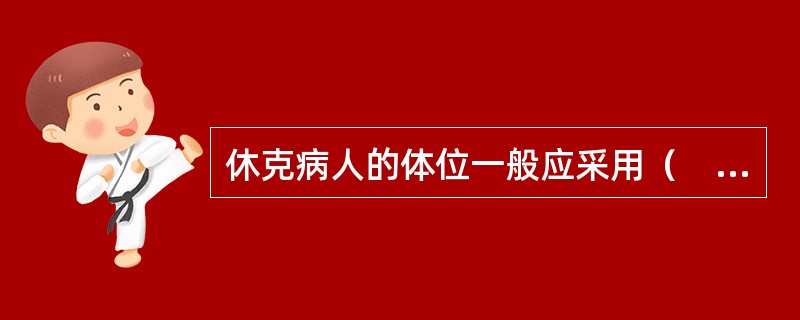 休克病人的体位一般应采用（ ...